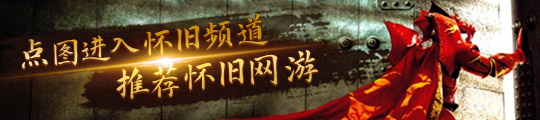 点图进入怀旧频道
推荐怀旧网游